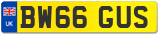 UK
BW66 GUS